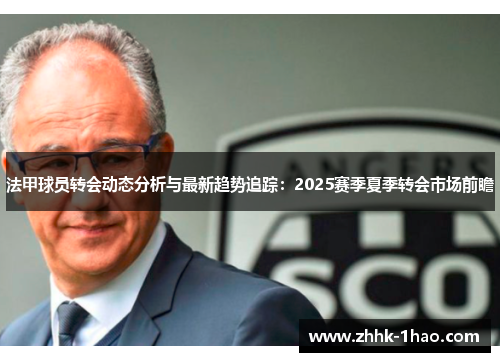 ANGERS

法甲球员转会动态分析与最新趋势追踪：2025赛季夏季转会市场前瞻

SCO

www.zhhk-1hao.com